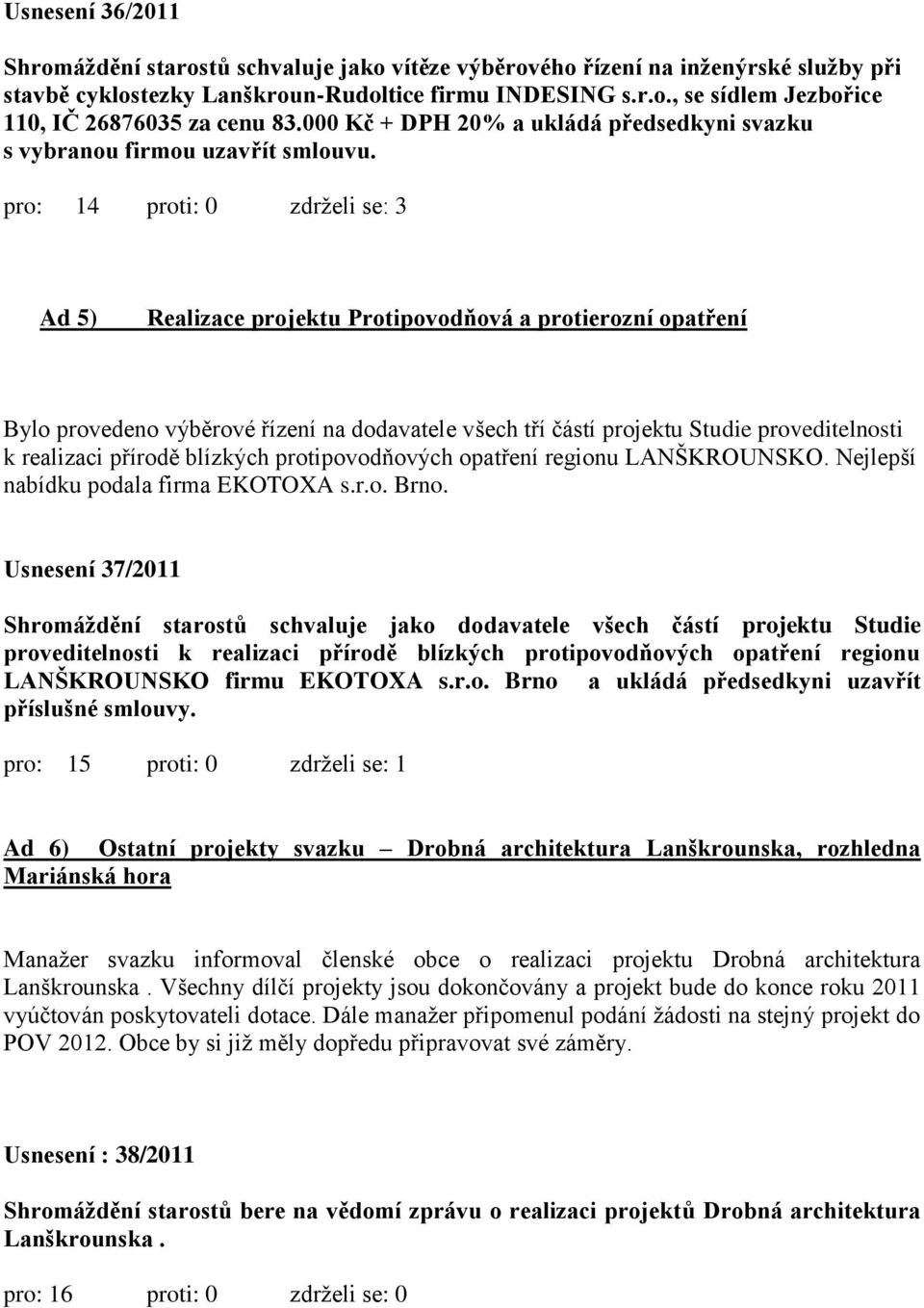 Usnesení 36/2011

Shromáždění starostů schvaluje jako vítěze výběrového řízení na inženýrské služby při stavbě cyklostezky Lanškroun-Rudoltice firmu INDESING s.r.o., se sídlem Jezbořice 110, IČ 26876035 za cenu 83.000 Kč + DPH 20% a ukládá předsedkyni svazku s vybranou firmou uzavřít smlouvu.

pro: 14 proti: 0 zdrželi se: 3

Ad 5) Realizace projektu Protipovodňová a protierozní opatření

Bylo provedeno výběrové řízení na dodavatele všech tří částí projektu Studie proveditelnosti k realizaci přírodě blízkých protipovodňových opatření regionu LANŠKROUNSKO. Nejlepší nabídku podala firma EKOTOXA s.r.o. Brno.

Usnesení 37/2011

Shromáždění starostů schvaluje jako dodavatele všech částí projektu Studie proveditelnosti k realizaci přírodě blízkých protipovodňových opatření regionu LANŠKROUNSKO firmu EKOTOXA s.r.o. Brno a ukládá předsedkyni uzavřít příslušné smlouvy.

pro: 15 proti: 0 zdrželi se: 1

Ad 6) Ostatní projekty svazku – Drobná architektura Lanškrounska, rozhledna Mariánská hora

Manažer svazku informoval členské obce o realizaci projektu Drobná architektura Lanškrounska . Všechny dílčí projekty jsou dokončovány a projekt bude do konce roku 2011 vyúčtován poskytovateli dotace. Dále manažer připomenul podání žádosti na stejný projekt do POV 2012. Obce by si již měly dopředu připravovat své záměry.

Usnesení : 38/2011

Shromáždění starostů bere na vědomí zprávu o realizaci projektů Drobná architektura Lanškrounska .

pro: 16 proti: 0 zdrželi se: 0